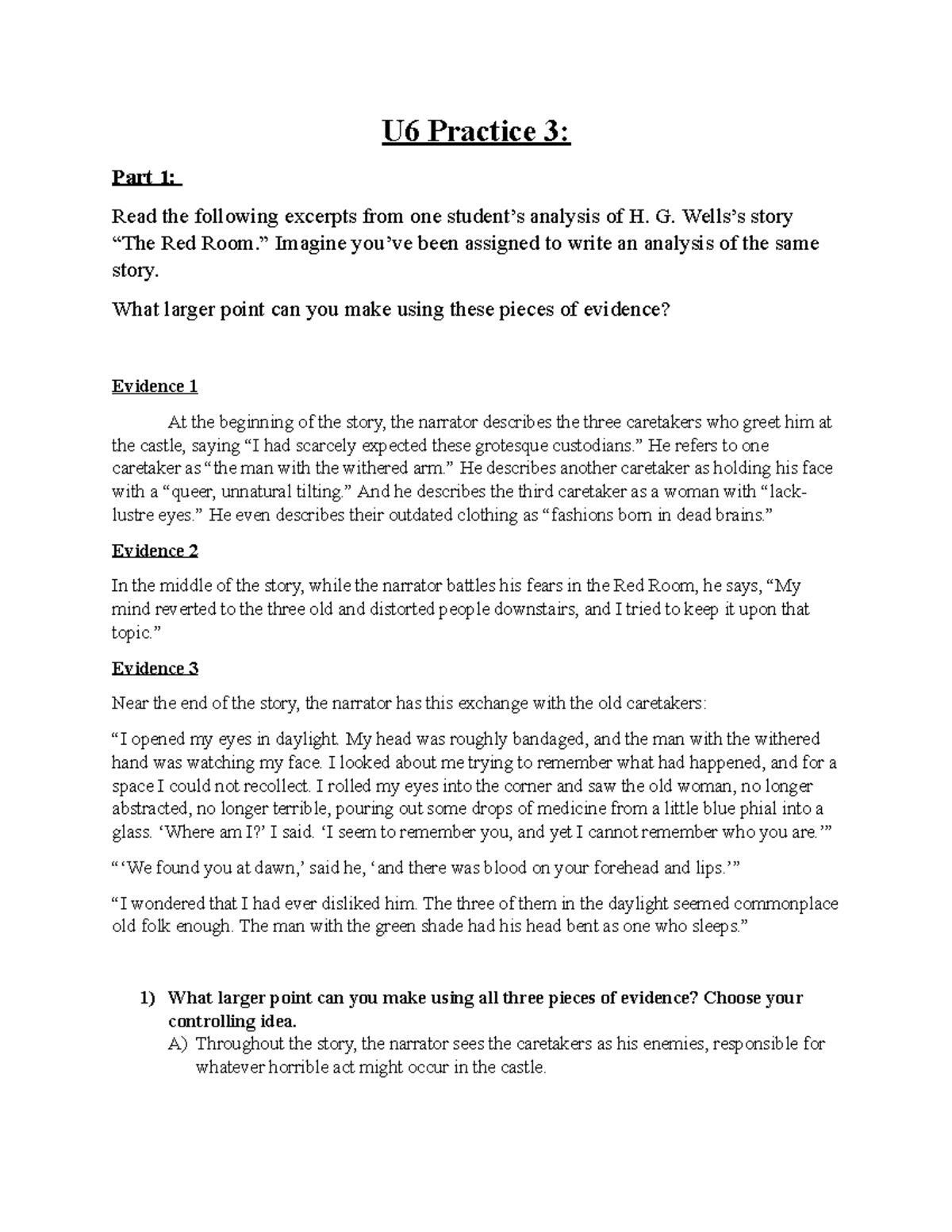 U6 Practice 3:

Part 1:

Read the following excerpts from one student's analysis of H. G. Wells's story "The Red Room." Imagine you've been assigned to write an analysis of the same story.

What larger point can you make using these pieces of evidence?

Evidence 1

At the beginning of the story, the narrator describes the three caretakers who greet him at the castle, saying "I had scarcely expected these grotesque custodians." He refers to one caretaker as "the man with the withered arm." He describes another caretaker as holding his face with a "queer, unnatural tilting." And he describes the third caretaker as a woman with "lack-lustre eyes." He even describes their outdated clothing as "fashions born in dead brains."

Evidence 2

In the middle of the story, while the narrator battles his fears in the Red Room, he says, "My mind reverted to the three old and distorted people downstairs, and I tried to keep it upon that topic."

Evidence 3

Near the end of the story, the narrator has this exchange with the old caretakers:

"I opened my eyes in daylight. My head was roughly bandaged, and the man with the withered hand was watching my face. I looked about me trying to remember what had happened, and for a space I could not recollect. I rolled my eyes into the corner and saw the old woman, no longer abstracted, no longer terrible, pouring out some drops of medicine from a little blue phial into a glass. 'Where am I?' I said. 'I seem to remember you, and yet I cannot remember who you are.'"

"'We found you at dawn,' said he, 'and there was blood on your forehead and lips.'"

"I wondered that I had ever disliked him. The three of them in the daylight seemed commonplace old folk enough. The man with the green shade had his head bent as one who sleeps."

1) What larger point can you make using all three pieces of evidence? Choose your controlling idea.
A) Throughout the story, the narrator sees the caretakers as his enemies, responsible for whatever horrible act might occur in the castle.